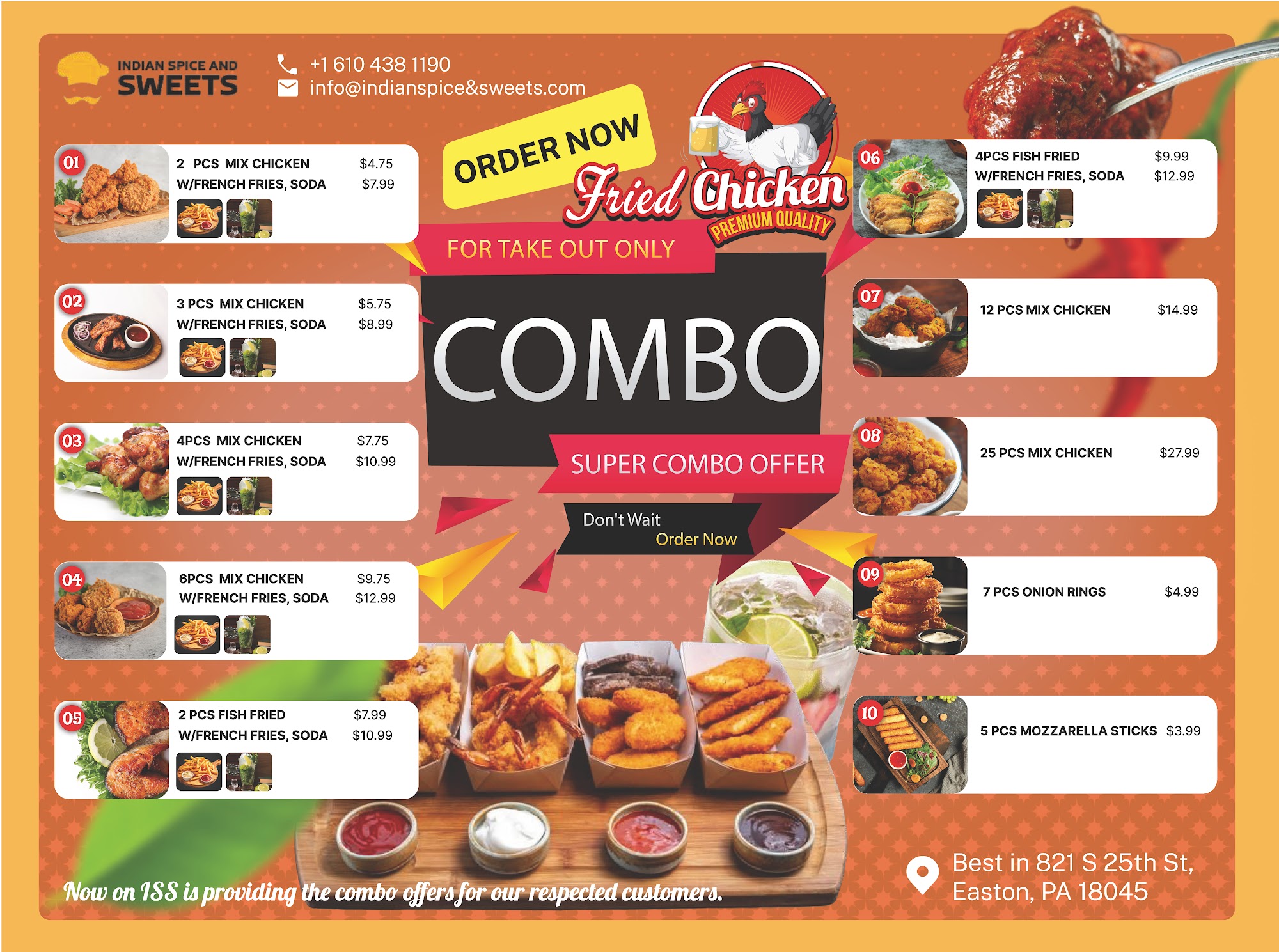 INDIAN SPICE AND
SWEETS

+1 610 438 1190
info@indianspice&sweets.com

01
2 PCS MIX CHICKEN $4.75
W/FRENCH FRIES, SODA $7.99

02
3 PCS MIX CHICKEN $5.75
W/FRENCH FRIES, SODA $8.99

03
4PCS MIX CHICKEN $7.75
W/FRENCH FRIES, SODA $10.99

04
6PCS MIX CHICKEN $9.75
W/FRENCH FRIES, SODA $12.99

05
2 PCS FISH FRIED $7.99
W/FRENCH FRIES, SODA $10.99

ORDER NOW

Fried Chicken
PREMIUM QUALITY

FOR TAKE OUT ONLY

COMBO

SUPER COMBO OFFER

Don't Wait
Order Now

06
4PCS FISH FRIED $9.99
W/FRENCH FRIES, SODA $12.99

07
12 PCS MIX CHICKEN $14.99

08
25 PCS MIX CHICKEN $27.99

09
7 PCS ONION RINGS $4.99

10
5 PCS MOZZARELLA STICKS $3.99

Now on ISS is providing the combo offers for our respected customers.

Best in 821 S 25th St,
Easton, PA 18045